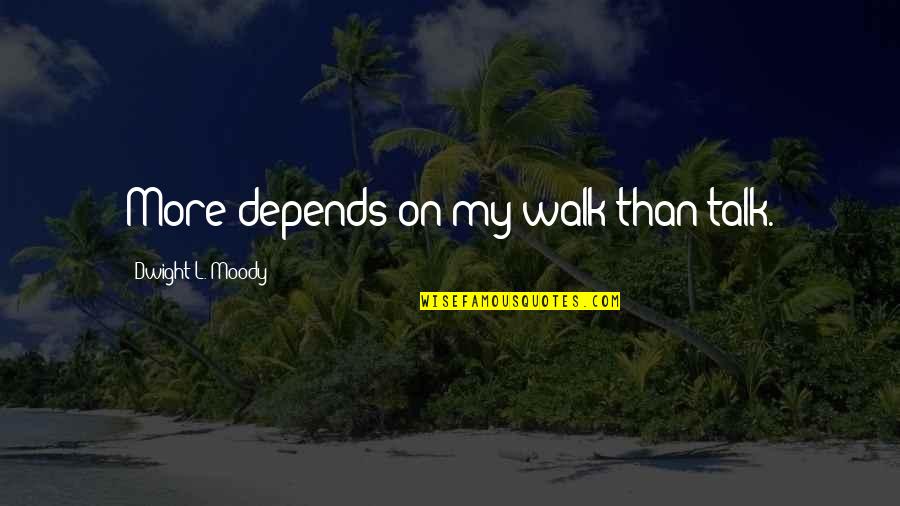 More depends on my walk than talk.

Dwight L. Moody

WISEFAMOUSQUOTES.COM